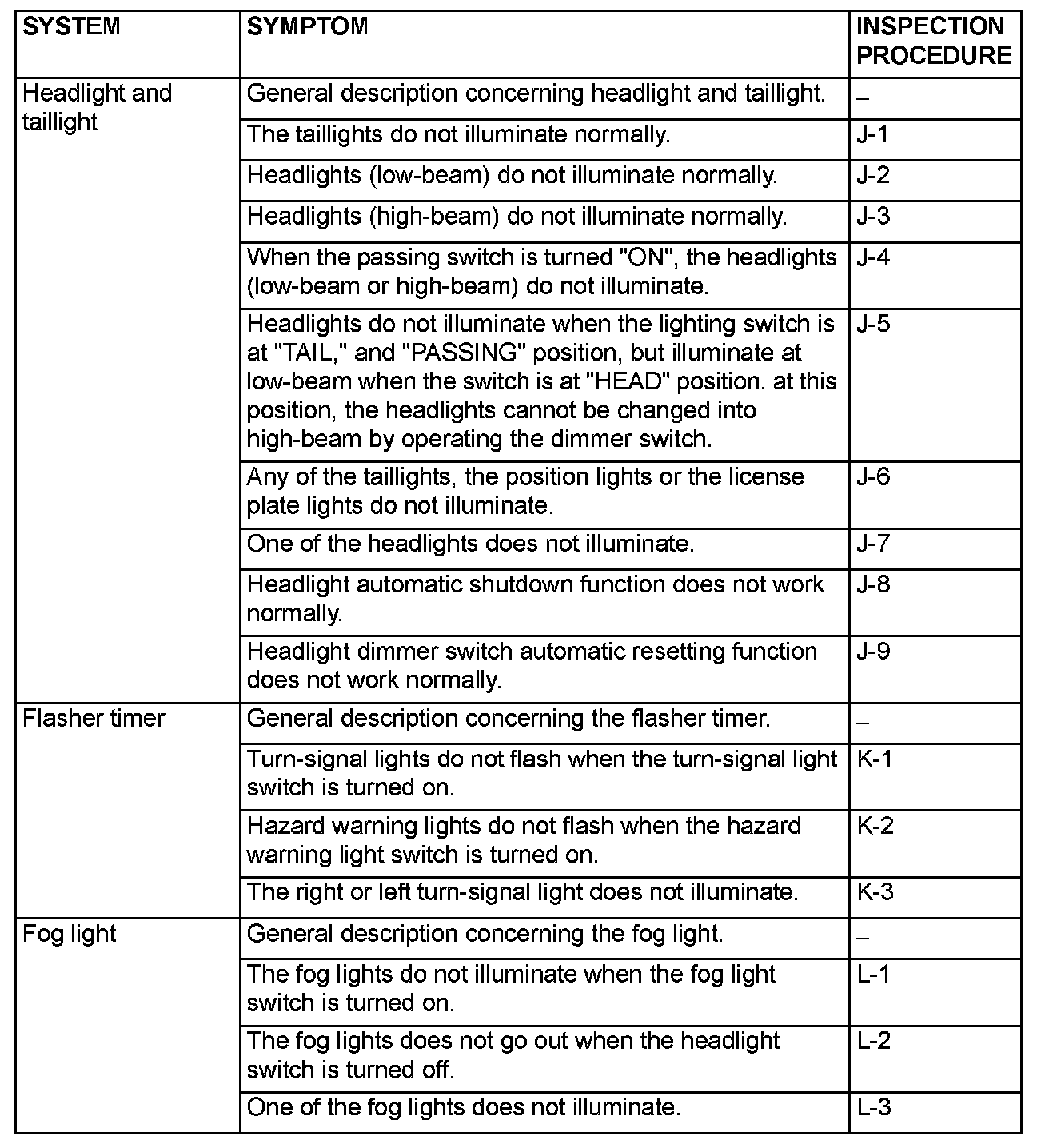 | SYSTEM | SYMPTOM | INSPECTION PROCEDURE |
|---|---|---|
| Headlight and taillight | General description concerning headlight and taillight. | – |
| | The taillights do not illuminate normally. | J-1 |
| | Headlights (low-beam) do not illuminate normally. | J-2 |
| | Headlights (high-beam) do not illuminate normally. | J-3 |
| | When the passing switch is turned "ON", the headlights (low-beam or high-beam) do not illuminate. | J-4 |
| | Headlights do not illuminate when the lighting switch is at "TAIL," and "PASSING" position, but illuminate at low-beam when the switch is at "HEAD" position. at this position, the headlights cannot be changed into high-beam by operating the dimmer switch. | J-5 |
| | Any of the taillights, the position lights or the license plate lights do not illuminate. | J-6 |
| | One of the headlights does not illuminate. | J-7 |
| | Headlight automatic shutdown function does not work normally. | J-8 |
| | Headlight dimmer switch automatic resetting function does not work normally. | J-9 |
| Flasher timer | General description concerning the flasher timer. | – |
| | Turn-signal lights do not flash when the turn-signal light switch is turned on. | K-1 |
| | Hazard warning lights do not flash when the hazard warning light switch is turned on. | K-2 |
| | The right or left turn-signal light does not illuminate. | K-3 |
| Fog light | General description concerning the fog light. | – |
| | The fog lights do not illuminate when the fog light switch is turned on. | L-1 |
| | The fog lights does not go out when the headlight switch is turned off. | L-2 |
| | One of the fog lights does not illuminate. | L-3 |